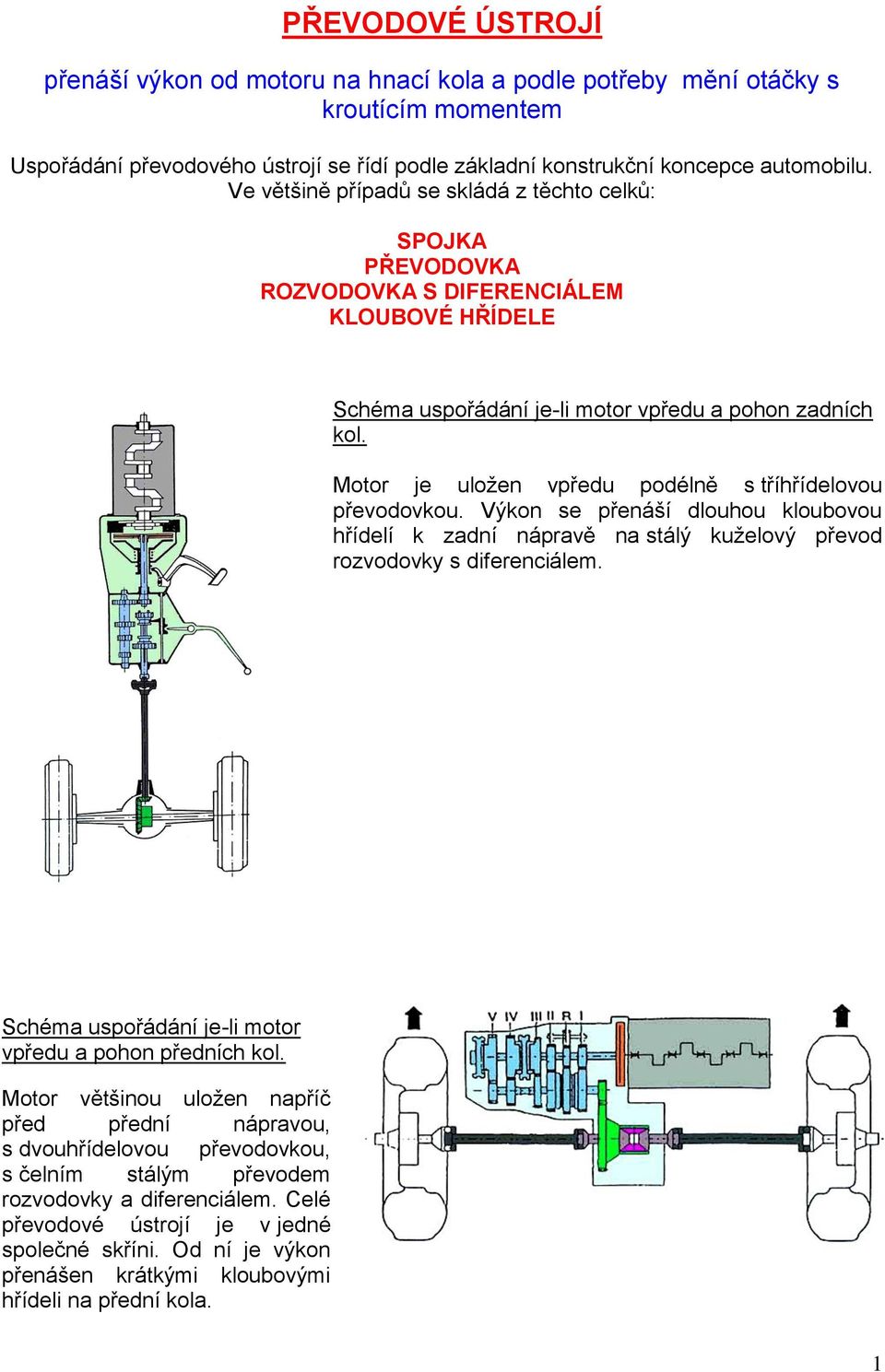 PŘEVODOVÉ ÚSTROJÍ

přenáší výkon od motoru na hnací kola a podle potřeby mění otáčky s kroutícím momentem

Uspořádání převodového ústrojí se řídí podle základní konstrukční koncepce automobilu. Ve většině případů se skládá z těchto celků:

SPOJKA
PŘEVODOVKA
ROZVODOVKA S DIFERENCIÁLEM
KLOUBOVÉ HŘÍDELE

Schéma uspořádání je-li motor vpředu a pohon zadních kol.

Motor je uložen vpředu podélně s tříhřídelovou převodovkou. Výkon se přenáší dlouhou kloubovou hřídelí k zadní nápravě na stálý kuželový převod rozvodovky s diferenciálem.

Schéma uspořádání je-li motor vpředu a pohon předních kol.

Motor většinou uložen napříč před přední nápravou, s dvouhřídelovou převodovkou, s čelním stálým převodem rozvodovky a diferenciálem. Celé převodové ústrojí je v jedné společné skříni. Od ní je výkon přenášen krátkými kloubovými hřídeli na přední kola.

V IV III II R I

1